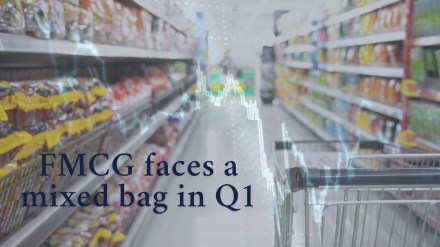 FMCG faces a mixed bag in Q1